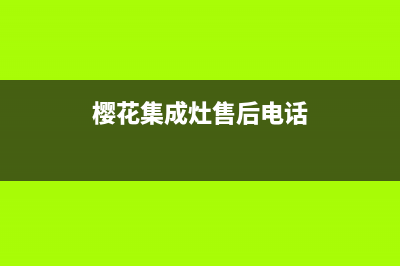 樱花集成灶售后电话